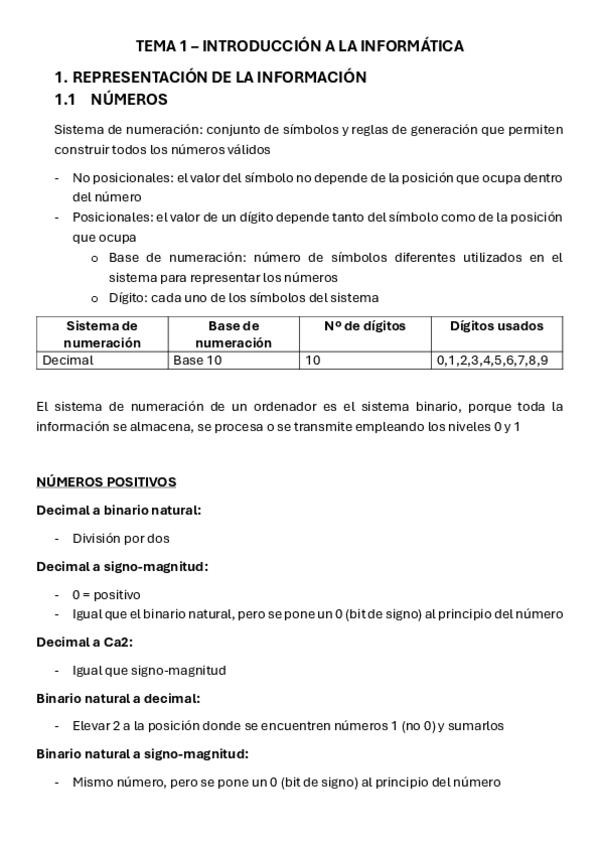 TEMA 1 – INTRODUCCIÓN A LA INFORMÁTICA

1. REPRESENTACIÓN DE LA INFORMACIÓN

1.1 NÚMEROS

Sistema de numeración: conjunto de símbolos y reglas de generación que permiten construir todos los números válidos

- No posicionales: el valor del símbolo no depende de la posición que ocupa dentro del número
- Posicionales: el valor de un dígito depende tanto del símbolo como de la posición que ocupa
  o Base de numeración: número de símbolos diferentes utilizados en el sistema para representar los números
  o Dígito: cada uno de los símbolos del sistema

| Sistema de numeración | Base de numeración | Nº de dígitos | Dígitos usados |
|---|---|---|---|
| Decimal | Base 10 | 10 | 0,1,2,3,4,5,6,7,8,9 |

El sistema de numeración de un ordenador es el sistema binario, porque toda la información se almacena, se procesa o se transmite empleando los niveles 0 y 1

NÚMEROS POSITIVOS

Decimal a binario natural:

- División por dos

Decimal a signo-magnitud:

- 0 = positivo
- Igual que el binario natural, pero se pone un 0 (bit de signo) al principio del número

Decimal a Ca2:

- Igual que signo-magnitud

Binario natural a decimal:

- Elevar 2 a la posición donde se encuentren números 1 (no 0) y sumarlos

Binario natural a signo-magnitud:

- Mismo número, pero se pone un 0 (bit de signo) al principio del número